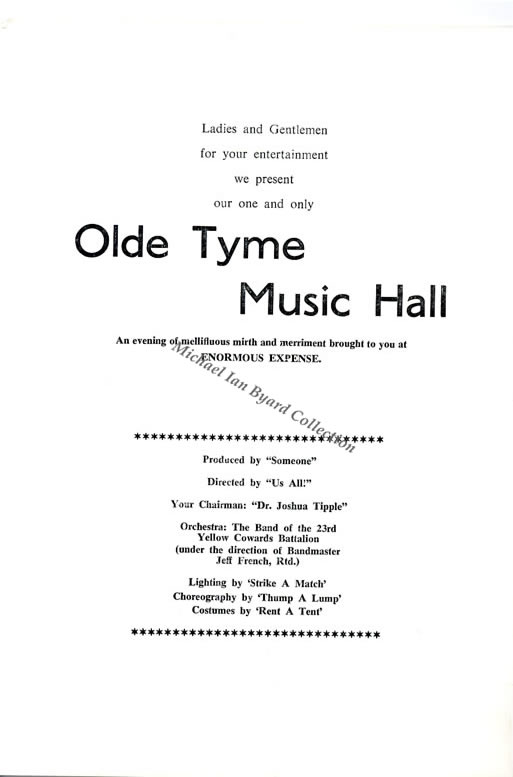 Ladies and Gentlemen
for your entertainment
we present
our one and only

Olde Tyme
Music Hall

An evening of mellifluous mirth and merriment brought to you at ENORMOUS EXPENSE.

Michael Ian Byard Collection

******************************

Produced by "Someone"

Directed by "Us All!"

Your Chairman: "Dr. Joshua Tipple"

Orchestra: The Band of the 23rd Yellow Cowards Battalion (under the direction of Bandmaster Jeff French, Rtd.)

Lighting by 'Strike A Match'
Choreography by 'Thump A Lump'
Costumes by 'Rent A Tent'

******************************